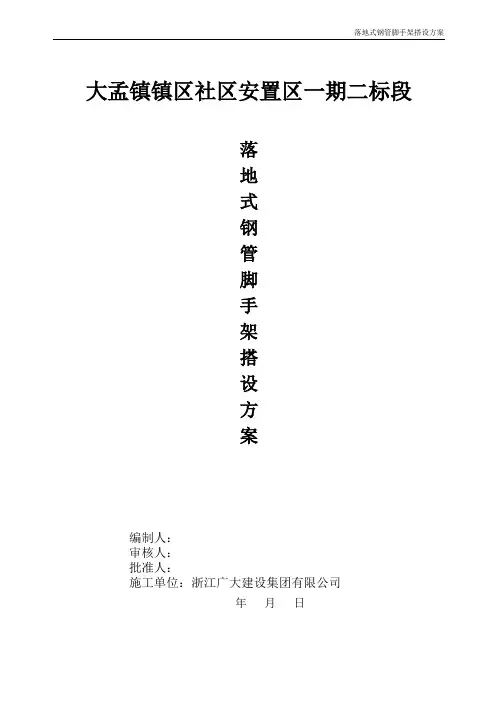 落地式钢管脚手架搭设方案

大孟镇镇区社区安置区一期二标段

落
地
式
钢
管
脚
手
架
搭
设
方
案

编制人：
审核人：
批准人：
施工单位：浙江广大建设集团有限公司
年 月 日